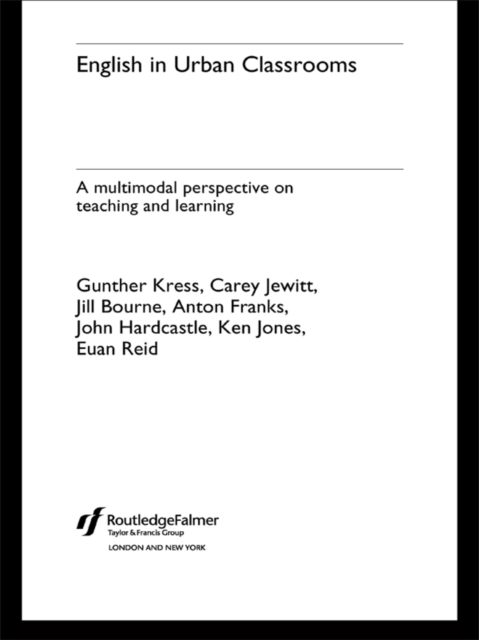 English in Urban Classrooms

A multimodal perspective on teaching and learning

Gunther Kress, Carey Jewitt, Jill Bourne, Anton Franks, John Hardcastle, Ken Jones, Euan Reid

RoutledgeFalmer
Taylor & Francis Group
LONDON AND NEW YORK